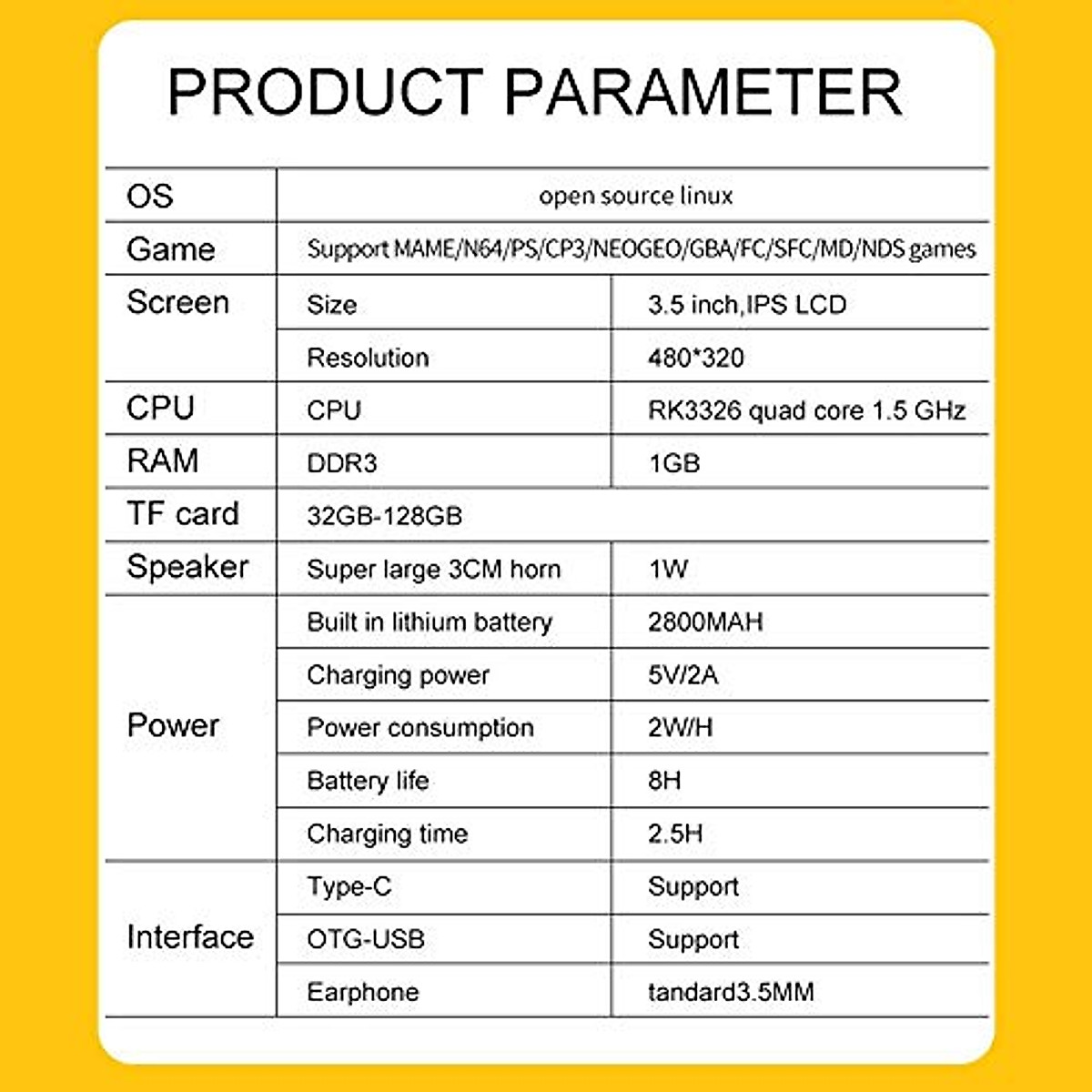 PRODUCT PARAMETER

| OS | open source linux | |
|---|---|---|
| Game | Support MAME/N64/PS/CP3/NEOGEO/GBA/FC/SFC/MD/NDS games | |
| Screen | Size | 3.5 inch,IPS LCD |
| | Resolution | 480*320 |
| CPU | CPU | RK3326 quad core 1.5 GHz |
| RAM | DDR3 | 1GB |
| TF card | 32GB-128GB | |
| Speaker | Super large 3CM horn | 1W |
| Power | Built in lithium battery | 2800MAH |
| | Charging power | 5V/2A |
| | Power consumption | 2W/H |
| | Battery life | 8H |
| | Charging time | 2.5H |
| Interface | Type-C | Support |
| | OTG-USB | Support |
| | Earphone | tandard3.5MM |